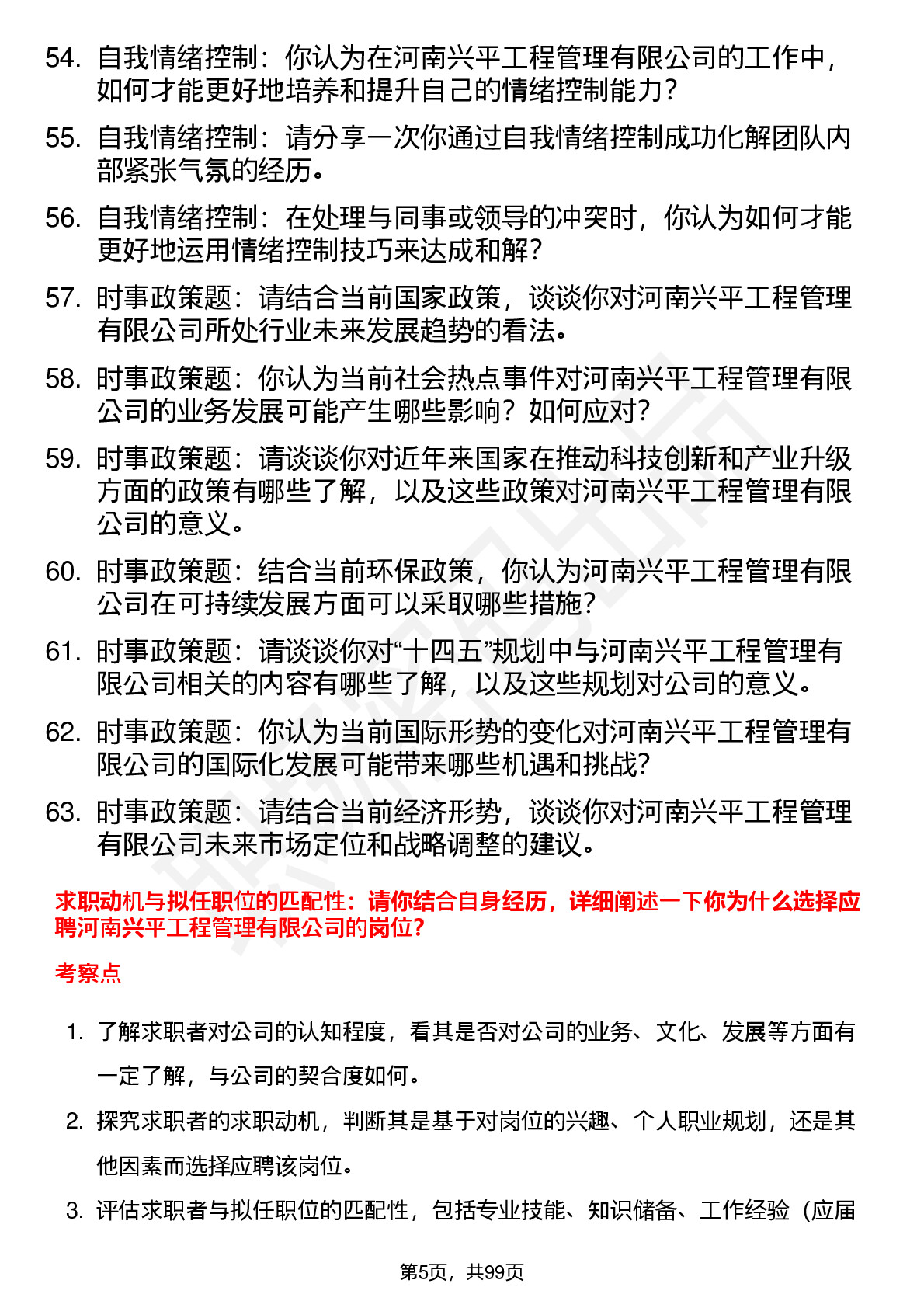 54. 自我情绪控制：你认为在河南兴平工程管理有限公司的工作中，如何才能更好地培养和提升自己的情绪控制能力？

55. 自我情绪控制：请分享一次你通过自我情绪控制成功化解团队内部紧张气氛的经历。

56. 自我情绪控制：在处理与同事或领导的冲突时，你认为如何才能更好地运用情绪控制技巧来达成和解？

57. 时事政策题：请结合当前国家政策，谈谈你对河南兴平工程管理有限公司所处行业未来发展趋势的看法。

58. 时事政策题：你认为当前社会热点事件对河南兴平工程管理有限公司的业务发展可能产生哪些影响？如何应对？

59. 时事政策题：请谈谈你对近年来国家在推动科技创新和产业升级方面的政策有哪些了解，以及这些政策对河南兴平工程管理有限公司的意义。

60. 时事政策题：结合当前环保政策，你认为河南兴平工程管理有限公司在可持续发展方面可以采取哪些措施？

61. 时事政策题：请谈谈你对“十四五”规划中与河南兴平工程管理有限公司相关的内容有哪些了解，以及这些规划对公司的意义。

62. 时事政策题：你认为当前国际形势的变化对河南兴平工程管理有限公司的国际化发展可能带来哪些机遇和挑战？

63. 时事政策题：请结合当前经济形势，谈谈你对河南兴平工程管理有限公司未来市场定位和战略调整的建议。

求职动机与拟任职位的匹配性：请你结合自身经历，详细阐述一下你为什么选择应聘河南兴平工程管理有限公司的岗位？

考察点

1. 了解求职者对公司的认知程度，看其是否对公司的业务、文化、发展等方面有一定了解，与公司的契合度如何。

2. 探究求职者的求职动机，判断其是基于对岗位的兴趣、个人职业规划，还是其他因素而选择应聘该岗位。

3. 评估求职者与拟任职位的匹配性，包括专业技能、知识储备、工作经验（应届

第5页，共99页